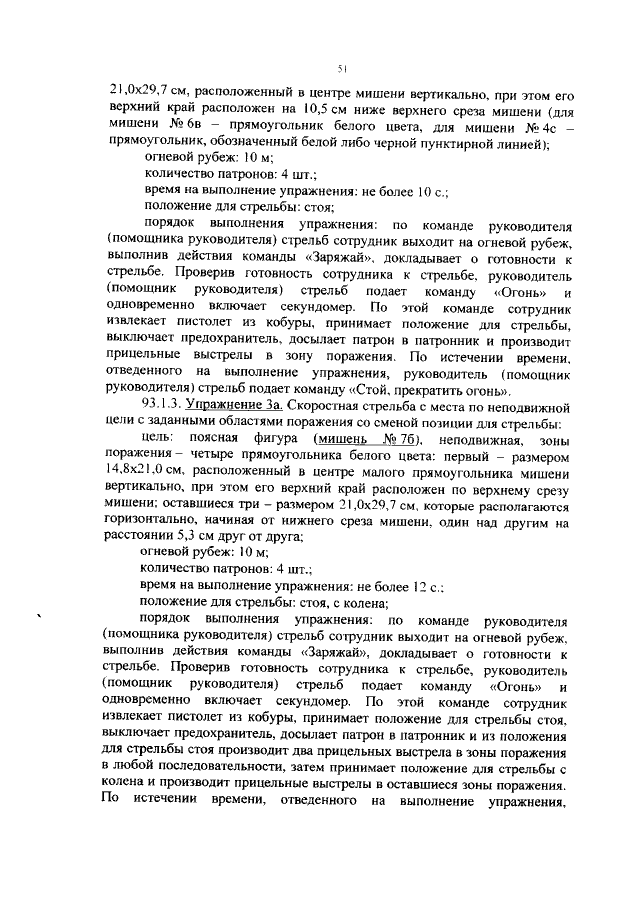 51

21,0х29,7 см, расположенный в центре мишени вертикально, при этом его верхний край расположен на 10,5 см ниже верхнего среза мишени (для мишени № 6в – прямоугольник белого цвета, для мишени № 4с – прямоугольник, обозначенный белой либо черной пунктирной линией);

огневой рубеж: 10 м;

количество патронов: 4 шт.;

время на выполнение упражнения: не более 10 с.;

положение для стрельбы: стоя;

порядок выполнения упражнения: по команде руководителя (помощника руководителя) стрельб сотрудник выходит на огневой рубеж, выполнив действия команды «Заряжай», докладывает о готовности к стрельбе. Проверив готовность сотрудника к стрельбе, руководитель (помощник руководителя) стрельб подает команду «Огонь» и одновременно включает секундомер. По этой команде сотрудник извлекает пистолет из кобуры, принимает положение для стрельбы, выключает предохранитель, досылает патрон в патронник и производит прицельные выстрелы в зону поражения. По истечении времени, отведенного на выполнение упражнения, руководитель (помощник руководителя) стрельб подает команду «Стой, прекратить огонь».

93.1.3. Упражнение 3а. Скоростная стрельба с места по неподвижной цели с заданными областями поражения со сменой позиции для стрельбы:

цель: поясная фигура (мишень № 7б), неподвижная, зоны поражения – четыре прямоугольника белого цвета: первый – размером 14,8х21,0 см, расположенный в центре малого прямоугольника мишени вертикально, при этом его верхний край расположен по верхнему срезу мишени; оставшиеся три – размером 21,0х29,7 см, которые располагаются горизонтально, начиная от нижнего среза мишени, один над другим на расстоянии 5,3 см друг от друга;

огневой рубеж: 10 м;

количество патронов: 4 шт.;

время на выполнение упражнения: не более 12 с.;

положение для стрельбы: стоя, с колена;

порядок выполнения упражнения: по команде руководителя (помощника руководителя) стрельб сотрудник выходит на огневой рубеж, выполнив действия команды «Заряжай», докладывает о готовности к стрельбе. Проверив готовность сотрудника к стрельбе, руководитель (помощник руководителя) стрельб подает команду «Огонь» и одновременно включает секундомер. По этой команде сотрудник извлекает пистолет из кобуры, принимает положение для стрельбы стоя, выключает предохранитель, досылает патрон в патронник и из положения для стрельбы стоя производит два прицельных выстрела в зоны поражения в любой последовательности, затем принимает положение для стрельбы с колена и производит прицельные выстрелы в оставшиеся зоны поражения. По истечении времени, отведенного на выполнение упражнения,